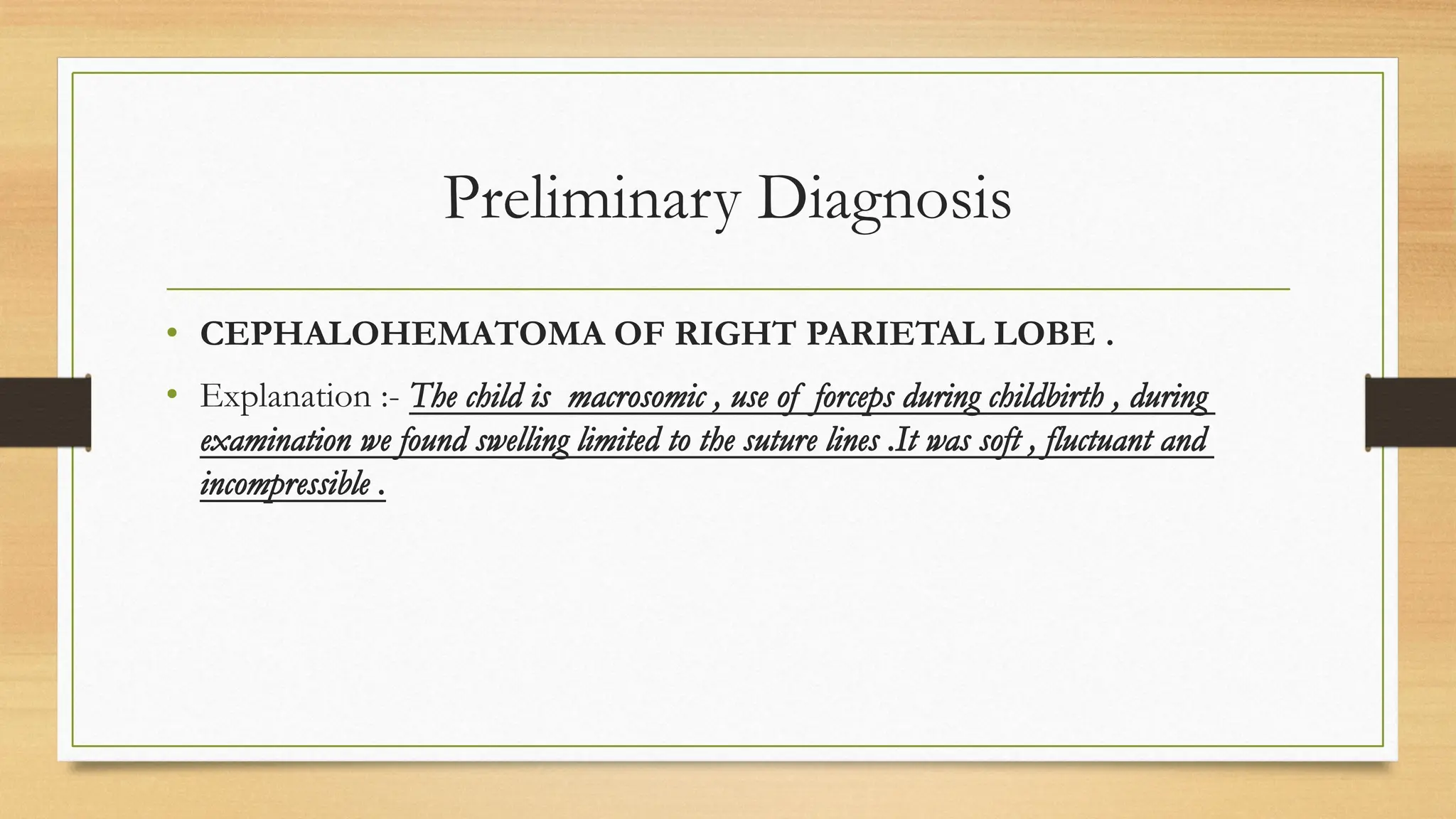 Preliminary Diagnosis

• CEPHALOHEMATOMA OF RIGHT PARIETAL LOBE .

• Explanation :- The child is macrosomic , use of forceps during childbirth , during examination we found swelling limited to the suture lines .It was soft , fluctuant and incompressible .